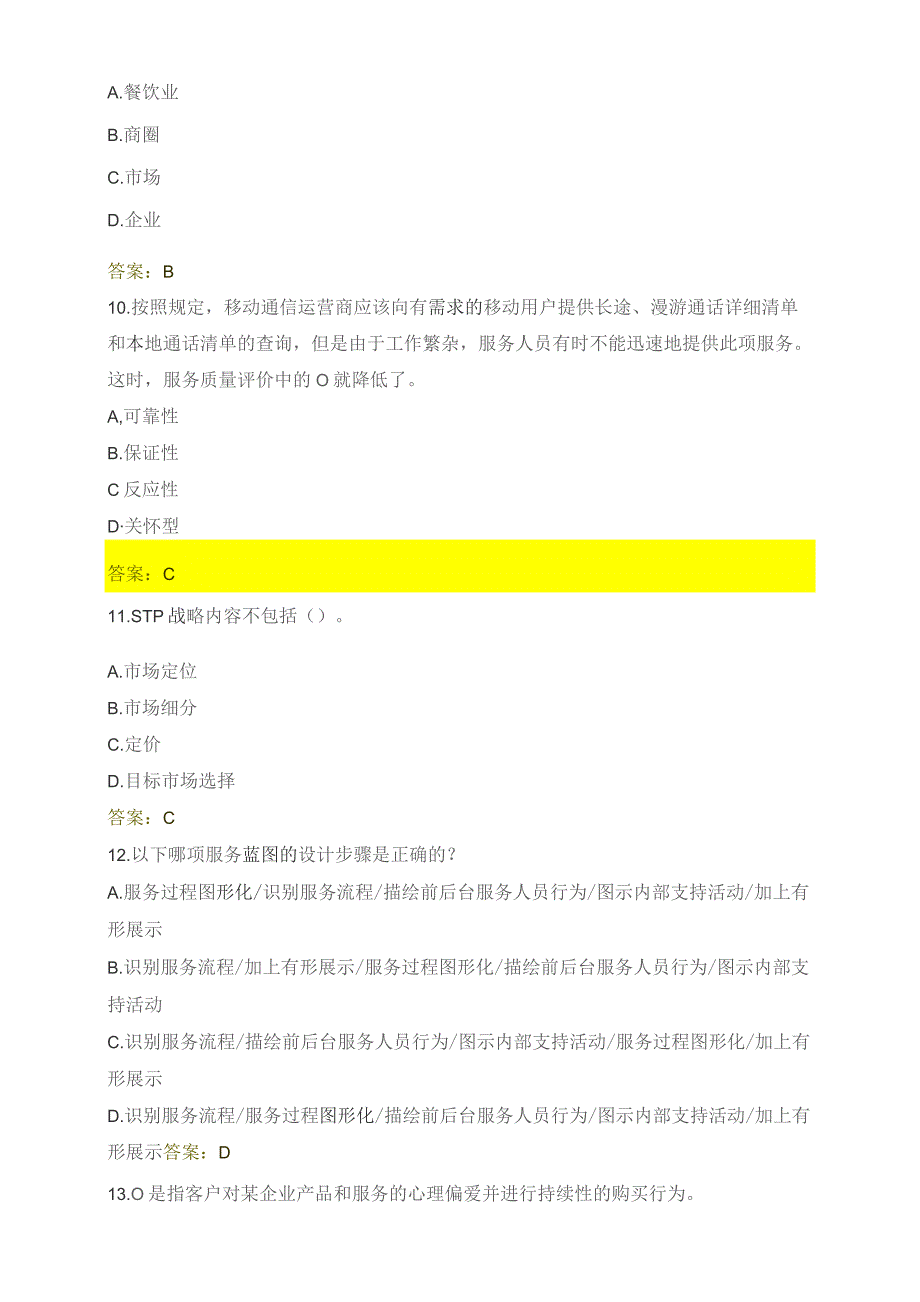 A.餐饮业

B.商圈

C.市场

D.企业

答案：B

10.按照规定，移动通信运营商应该向有需求的移动用户提供长途、漫游通话详细清单和本地通话清单的查询，但是由于工作繁杂，服务人员有时不能迅速地提供此项服务。这时，服务质量评价中的O就降低了。

A,可靠性

B.保证性

C反应性

D·关怀型

答案：C

11.STP战略内容不包括（）。

A.市场定位

B.市场细分

C.定价

D.目标市场选择

答案：C

12.以下哪项服务蓝图的设计步骤是正确的？

A.服务过程图形化/识别服务流程/描绘前后台服务人员行为/图示内部支持活动/加上有形展示

B.识别服务流程/加上有形展示/服务过程图形化/描绘前后台服务人员行为/图示内部支持活动

C.识别服务流程/描绘前后台服务人员行为/图示内部支持活动/服务过程图形化/加上有形展示

D.识别服务流程/服务过程图形化/描绘前后台服务人员行为/图示内部支持活动/加上有形展示答案：D

13.O是指客户对某企业产品和服务的心理偏爱并进行持续性的购买行为。